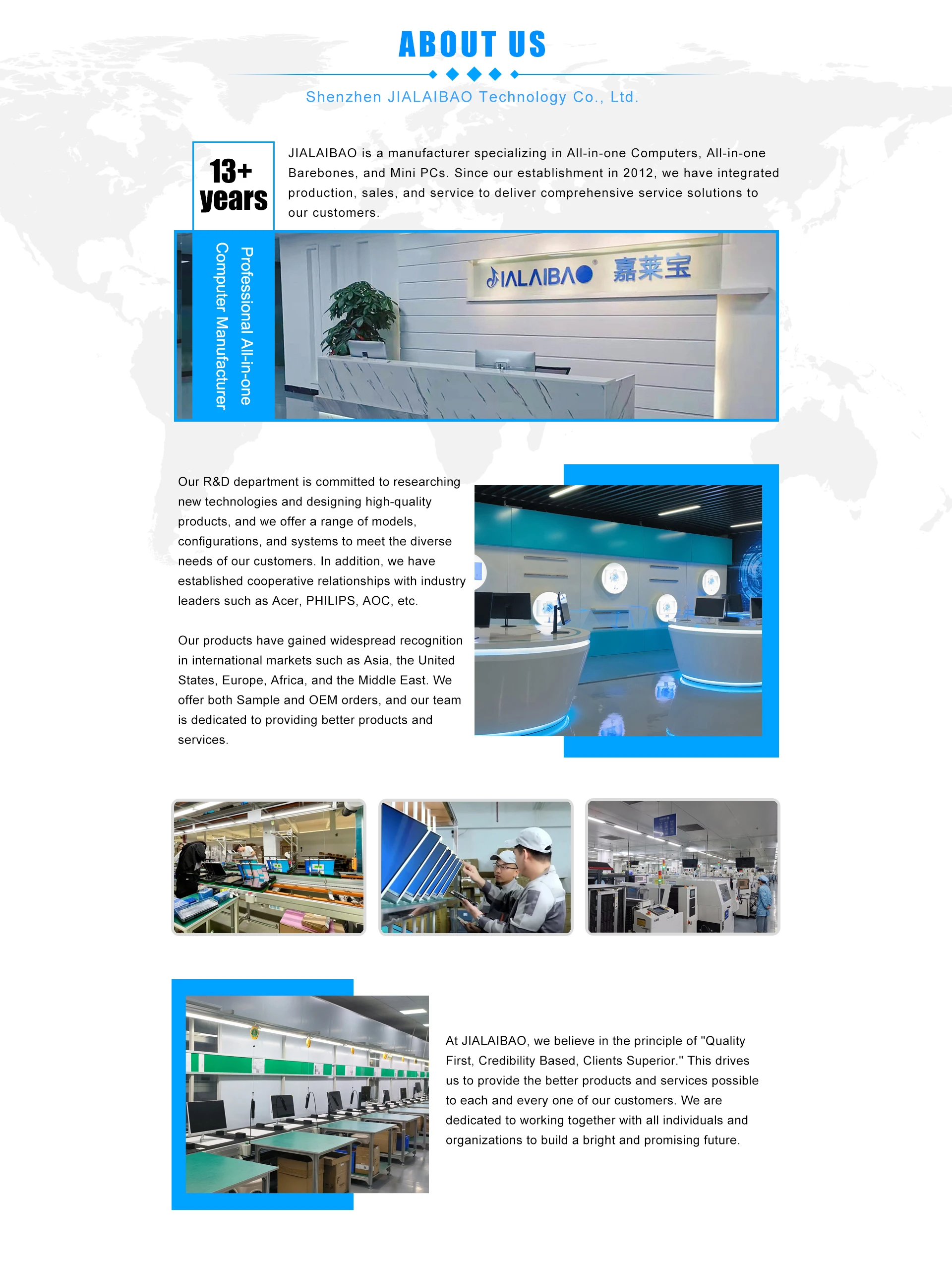 ABOUT US

Shenzhen JIALAIBAO Technology Co., Ltd.

13+ years

JIALAIBAO is a manufacturer specializing in All-in-one Computers, All-in-one Barebones, and Mini PCs. Since our establishment in 2012, we have integrated production, sales, and service to deliver comprehensive service solutions to our customers.

Professional All-in-one Computer Manufacturer

JIALAIBAO 嘉莱宝

Our R&D department is committed to researching new technologies and designing high-quality products, and we offer a range of models, configurations, and systems to meet the diverse needs of our customers. In addition, we have established cooperative relationships with industry leaders such as Acer, PHILIPS, AOC, etc.

Our products have gained widespread recognition in international markets such as Asia, the United States, Europe, Africa, and the Middle East. We offer both Sample and OEM orders, and our team is dedicated to providing better products and services.

At JIALAIBAO, we believe in the principle of "Quality First, Credibility Based, Clients Superior." This drives us to provide the better products and services possible to each and every one of our customers. We are dedicated to working together with all individuals and organizations to build a bright and promising future.